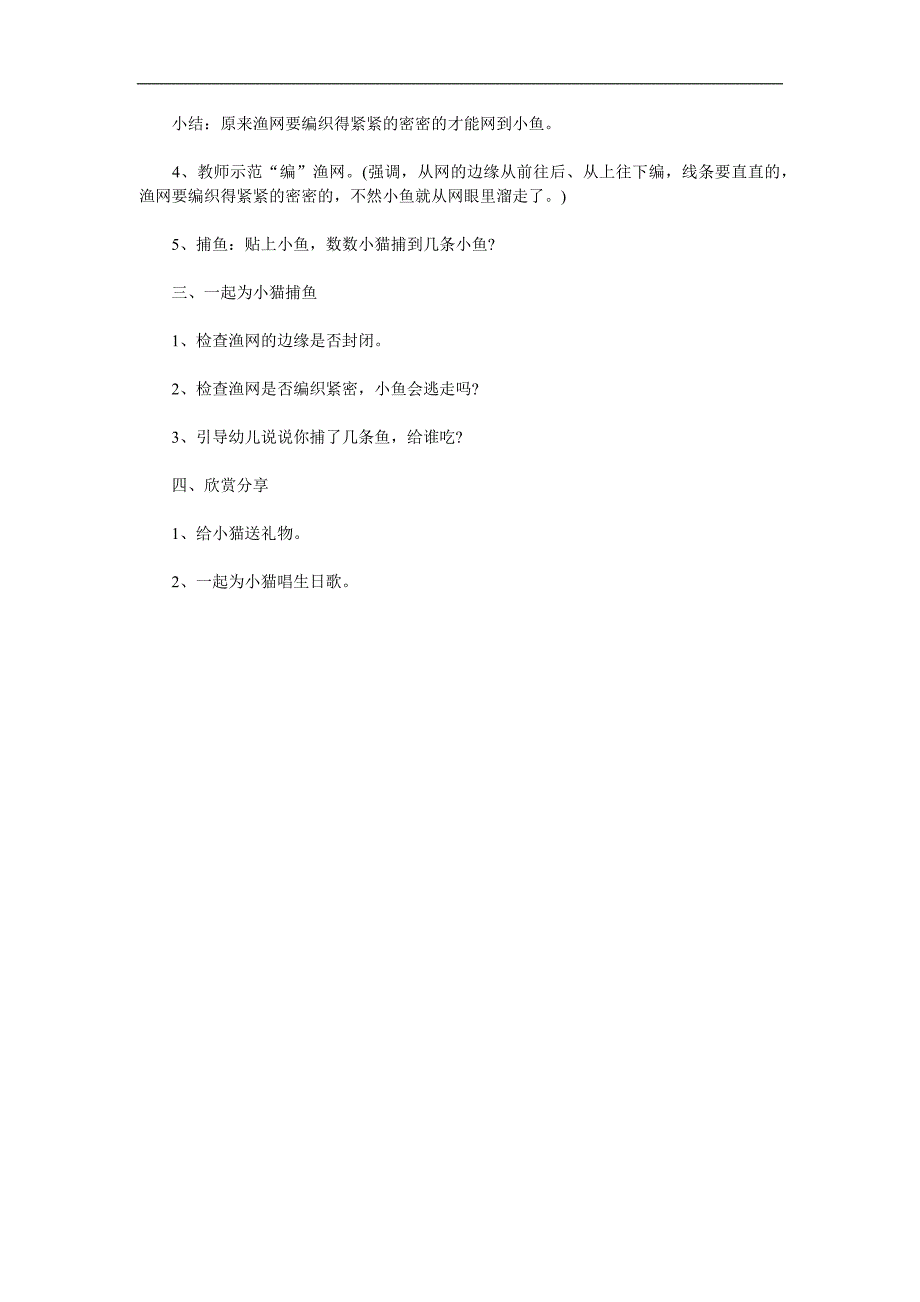 小结：原来渔网要编织得紧紧的密密的才能网到小鱼。

4、教师示范“编”渔网。(强调，从网的边缘从前往后、从上往下编，线条要直直的，渔网要编织得紧紧的密密的，不然小鱼就从网眼里溜走了。)

5、捕鱼：贴上小鱼，数数小猫捕到几条小鱼?

三、一起为小猫捕鱼

1、检查渔网的边缘是否封闭。

2、检查渔网是否编织紧密，小鱼会逃走吗?

3、引导幼儿说说你捕了几条鱼，给谁吃?

四、欣赏分享

1、给小猫送礼物。

2、一起为小猫唱生日歌。